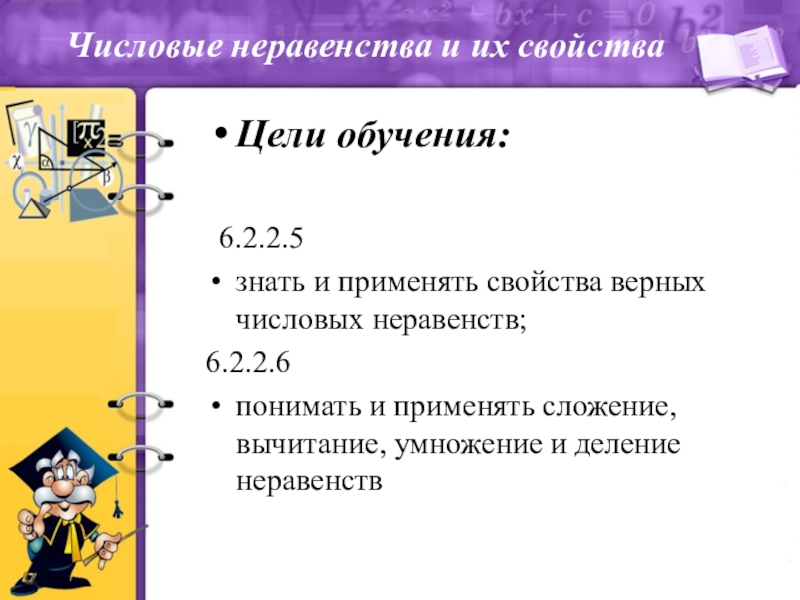 Числовые неравенства и их свойства

• Цели обучения:

6.2.2.5

• знать и применять свойства верных числовых неравенств;

6.2.2.6

• понимать и применять сложение, вычитание, умножение и деление неравенств